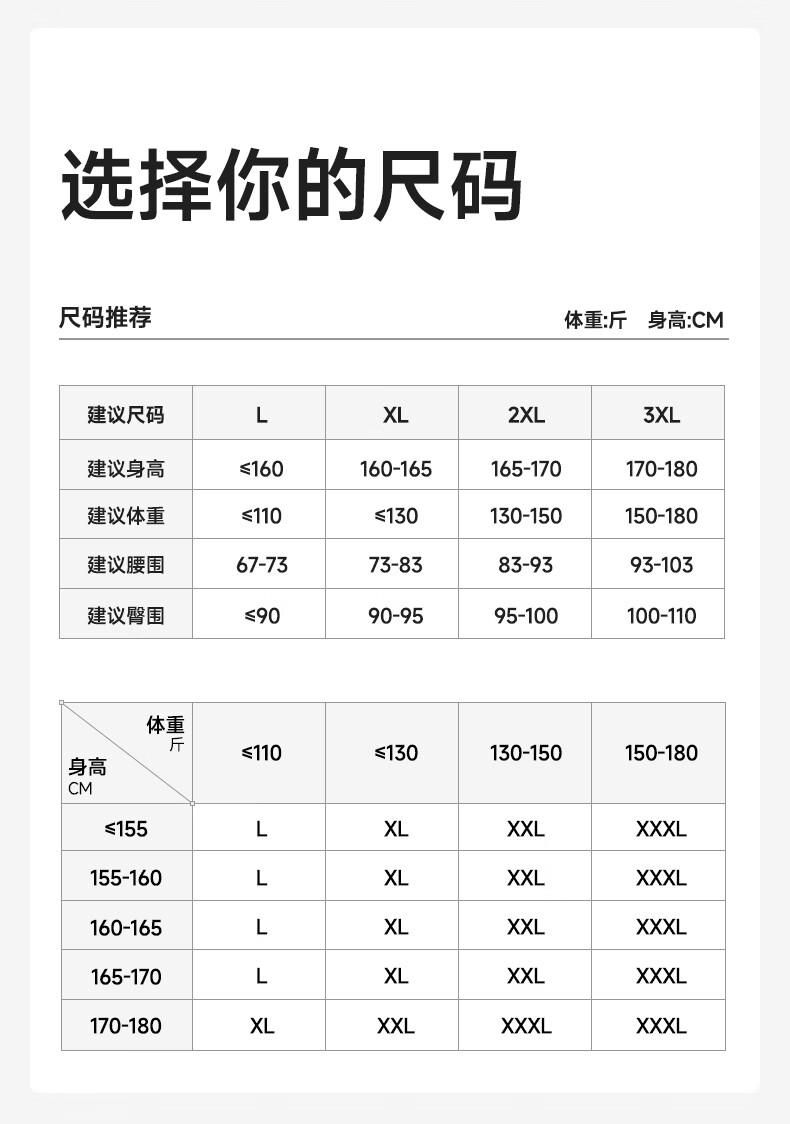 选择你的尺码

尺码推荐

体重:斤 身高:CM

| 建议尺码 | L | XL | 2XL | 3XL |
|---|---|---|---|---|
| 建议身高 | ≤160 | 160-165 | 165-170 | 170-180 |
| 建议体重 | ≤110 | ≤130 | 130-150 | 150-180 |
| 建议腰围 | 67-73 | 73-83 | 83-93 | 93-103 |
| 建议臀围 | ≤90 | 90-95 | 95-100 | 100-110 |

| 体重 斤 / 身高 CM | ≤110 | ≤130 | 130-150 | 150-180 |
|---|---|---|---|---|
| ≤155 | L | XL | XXL | XXXL |
| 155-160 | L | XL | XXL | XXXL |
| 160-165 | L | XL | XXL | XXXL |
| 165-170 | L | XL | XXL | XXXL |
| 170-180 | XL | XXL | XXXL | XXXL |